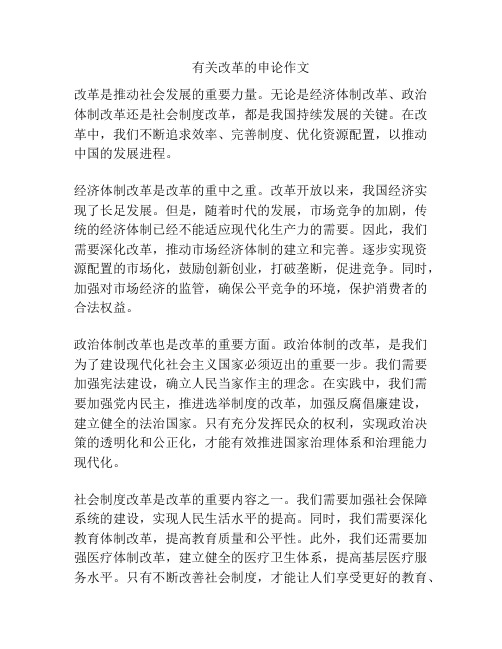 有关改革的申论作文

改革是推动社会发展的重要力量。无论是经济体制改革、政治体制改革还是社会制度改革，都是我国持续发展的关键。在改革中，我们不断追求效率、完善制度、优化资源配置，以推动中国的发展进程。

经济体制改革是改革的重中之重。改革开放以来，我国经济实现了长足发展。但是，随着时代的发展，市场竞争的加剧，传统的经济体制已经不能适应现代化生产力的需要。因此，我们需要深化改革，推动市场经济体制的建立和完善。逐步实现资源配置的市场化，鼓励创新创业，打破垄断，促进竞争。同时，加强对市场经济的监管，确保公平竞争的环境，保护消费者的合法权益。

政治体制改革也是改革的重要方面。政治体制的改革，是我们为了建设现代化社会主义国家必须迈出的重要一步。我们需要加强宪法建设，确立人民当家作主的理念。在实践中，我们需要加强党内民主，推进选举制度的改革，加强反腐倡廉建设，建立健全的法治国家。只有充分发挥民众的权利，实现政治决策的透明化和公正化，才能有效推进国家治理体系和治理能力现代化。

社会制度改革是改革的重要内容之一。我们需要加强社会保障系统的建设，实现人民生活水平的提高。同时，我们需要深化教育体制改革，提高教育质量和公平性。此外，我们还需要加强医疗体制改革，建立健全的医疗卫生体系，提高基层医疗服务水平。只有不断改善社会制度，才能让人们享受更好的教育、